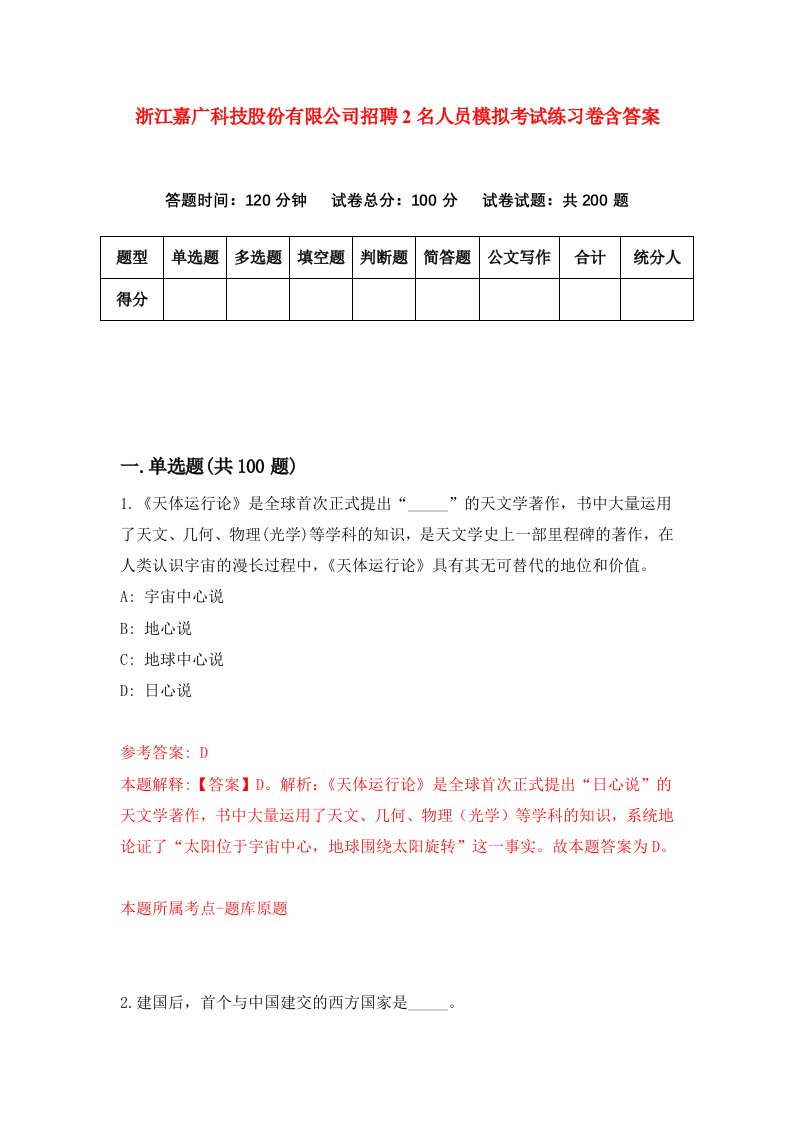 浙江嘉广科技股份有限公司招聘2名人员模拟考试练习卷含答案

答题时间：120分钟　试卷总分：100分　试卷试题：共200题

| 题型 | 单选题 | 多选题 | 填空题 | 判断题 | 简答题 | 公文写作 | 合计 | 统分人 |
|---|---|---|---|---|---|---|---|---|
| 得分 | | | | | | | | |

一.单选题(共100题)

1.《天体运行论》是全球首次正式提出“_____”的天文学著作，书中大量运用了天文、几何、物理(光学)等学科的知识，是天文学史上一部里程碑的著作，在人类认识宇宙的漫长过程中，《天体运行论》具有其无可替代的地位和价值。

A: 宇宙中心说

B: 地心说

C: 地球中心说

D: 日心说

参考答案: D

本题解释:【答案】D。解析:《天体运行论》是全球首次正式提出“日心说”的天文学著作，书中大量运用了天文、几何、物理（光学）等学科的知识，系统地论证了“太阳位于宇宙中心，地球围绕太阳旋转”这一事实。故本题答案为D。

本题所属考点-题库原题

2.建国后，首个与中国建交的西方国家是_____。